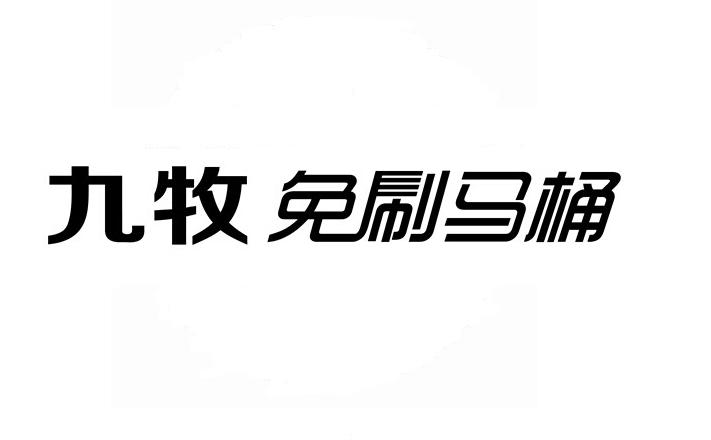 九牧 免刷马桶